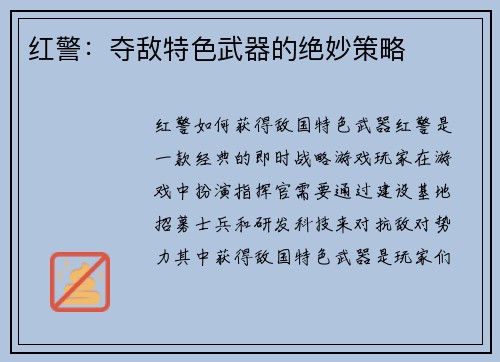 红警：夺敌特色武器的绝妙策略

红警如何获得敌国特色武器红警是一款经典的即时战略游戏玩家在游戏中扮演指挥官需要通过建设基地招募士兵和研发科技来对抗敌对势力其中获得敌国特色武器是玩家们